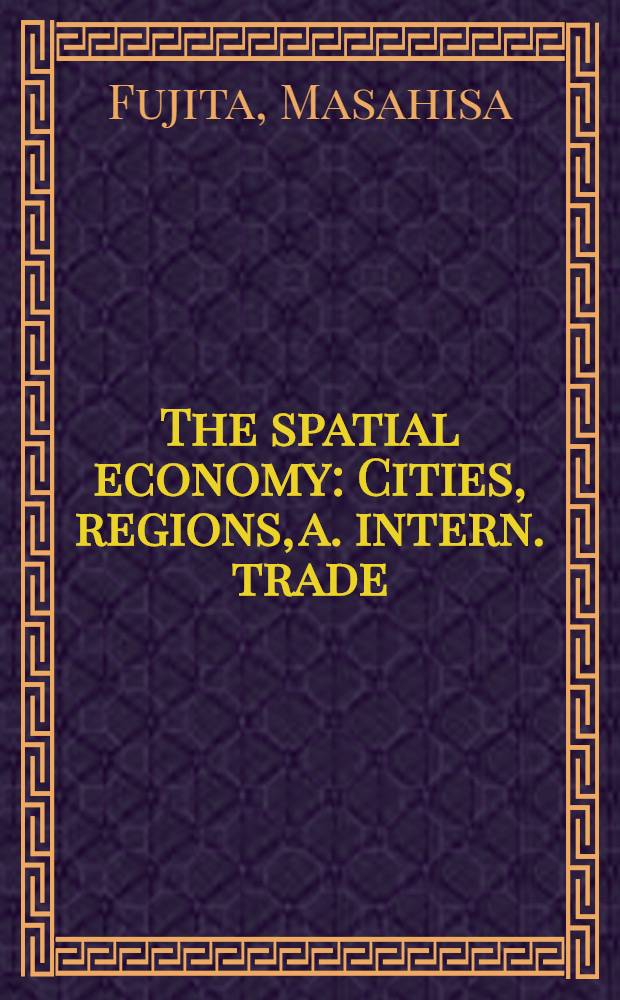 Fujita, Masahisa

The spatial economy: Cities, regions, a. intern. trade